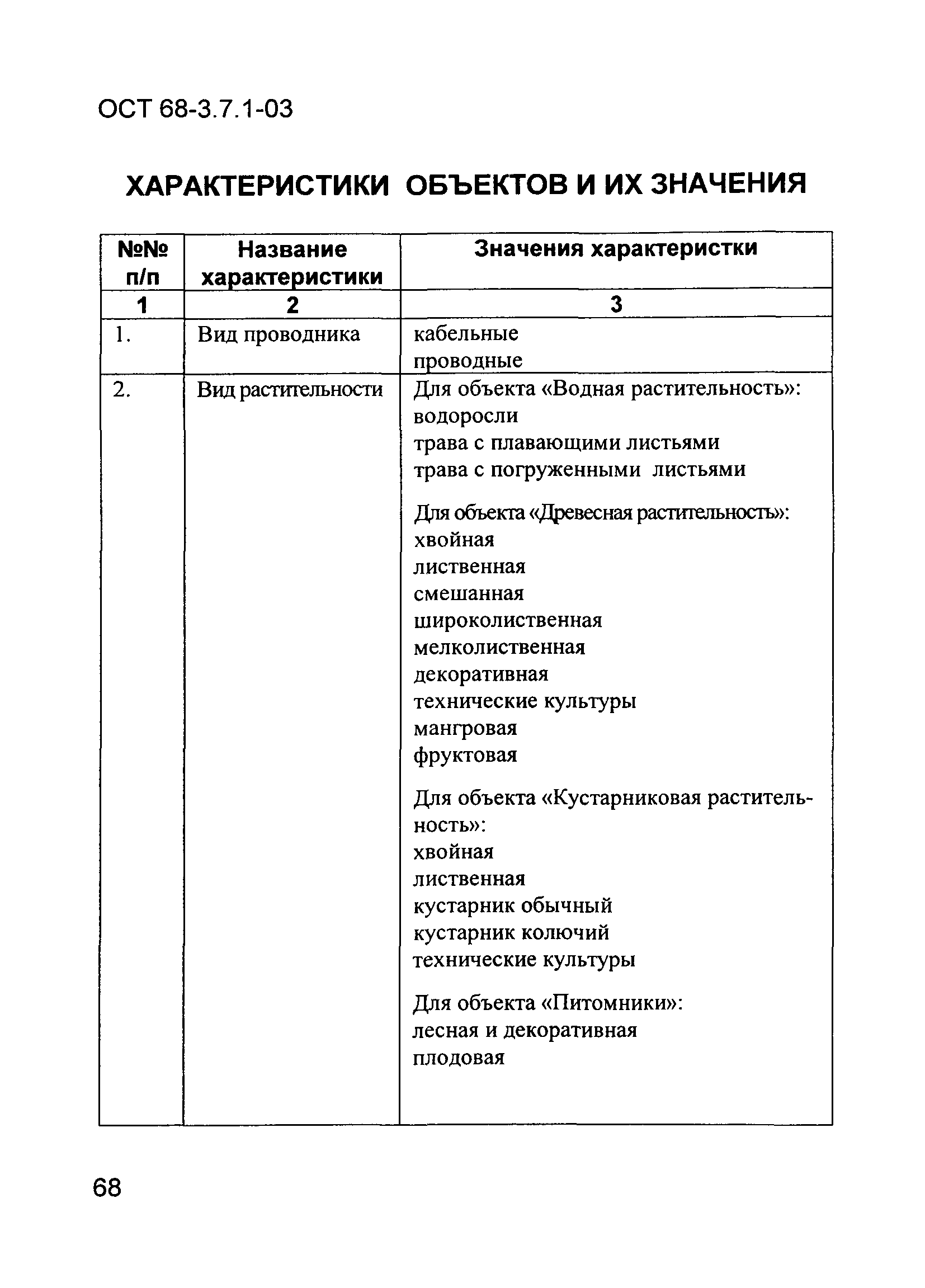 ОСТ 68-3.7.1-03

ХАРАКТЕРИСТИКИ ОБЪЕКТОВ И ИХ ЗНАЧЕНИЯ

| №№ п/п | Название характеристики | Значения характеристки |
|---|---|---|
| 1 | 2 | 3 |
| 1. | Вид проводника | кабельные<br>проводные |
| 2. | Вид растительности | Для объекта «Водная растительность»:<br>водоросли<br>трава с плавающими листьями<br>трава с погруженными листьями<br><br>Для объекта «Древесная растительность»:<br>хвойная<br>лиственная<br>смешанная<br>широколиственная<br>мелколиственная<br>декоративная<br>технические культуры<br>мангровая<br>фруктовая<br><br>Для объекта «Кустарниковая растительность»:<br>хвойная<br>лиственная<br>кустарник обычный<br>кустарник колючий<br>технические культуры<br><br>Для объекта «Питомники»:<br>лесная и декоративная<br>плодовая |

68